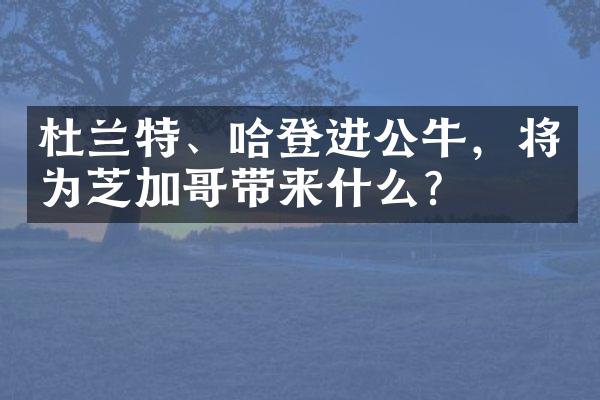 杜兰特、哈登进公牛，将为芝加哥带来什么？